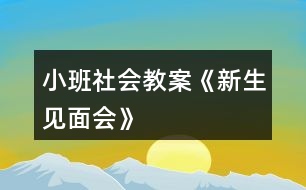 小班社会教案《新生见面会》